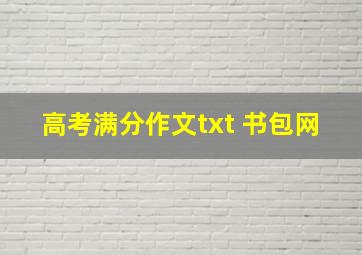 高考满分作文txt 书包网